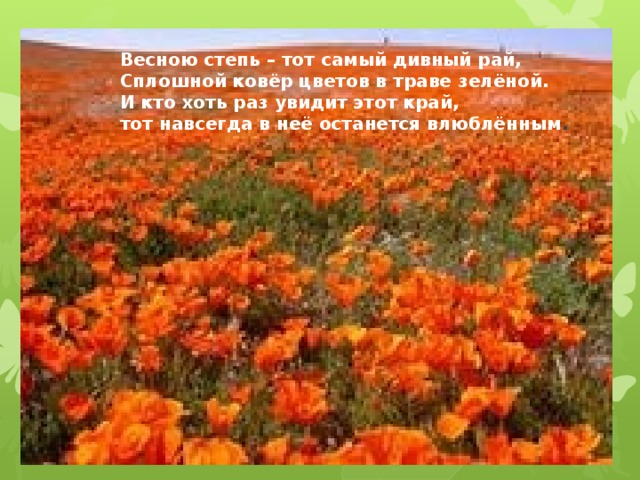 Весною степь – тот самый дивный рай,
Сплошной ковёр цветов в траве зелёной.
И кто хоть раз увидит этот край,
тот навсегда в неё останется влюблённым.